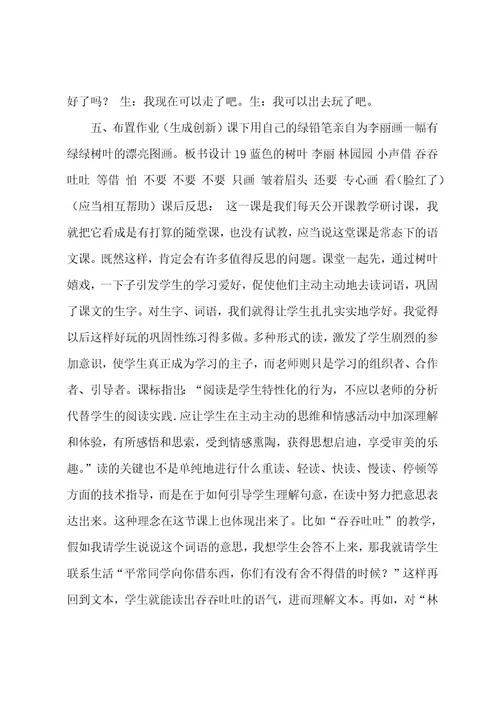 好了吗？ 生：我现在可以走了吧。生：我可以出去玩了吧。

五、布置作业（生成创新）课下用自己的绿铅笔亲自为李丽画一幅有绿绿树叶的漂亮图画。板书设计 19 蓝色的树叶 李丽 林园园 小声借 吞吞吐吐 等借 怕 不要 不要 不要 只画 皱着眉头 还要 专心画 看（脸红了）（应当相互帮助）课后反思： 这一课是我们每天公开课教学研讨课，我就把它看成是有打算的随堂课，也没有试教，应当说这堂课是常态下的语文课。既然这样，肯定会有许多值得反思的问题。课堂一起先，通过树叶嬉戏，一下子引发学生的学习爱好，促使他们主动主动地去读词语，巩固了课文的生字。对生字、词语，我们就得让学生扎扎实实地学好。我觉得以后这样好玩的巩固性练习得多做。多种形式的读，激发了学生剧烈的参加意识，使学生真正成为学习的主子，而老师则只是学习的组织者、合作者、引导者。课标指出：“阅读是学生特性化的行为，不应以老师的分析代替学生的阅读实践。应让学生在主动主动的思维和情感活动中加深理解和体验，有所感悟和思索，受到情感熏陶，获得思想启迪，享受审美的乐趣。”读的关键也不是单纯地进行什么重读、轻读、快读、慢读、停顿等方面的技术指导，而是在于如何引导学生理解句意，在读中努力把意思表达出来。这种理念在这节课上也体现出来了。比如“吞吞吐吐”的教学，假如我请学生说说这个词语的意思，我想学生会答不上来，那我就请学生联系生活“平常同学向你借东西，你们有没有舍不得借的时候？”这样再回到文本，学生就能读出吞吞吐吐的语气，进而理解文本。再如，对“林